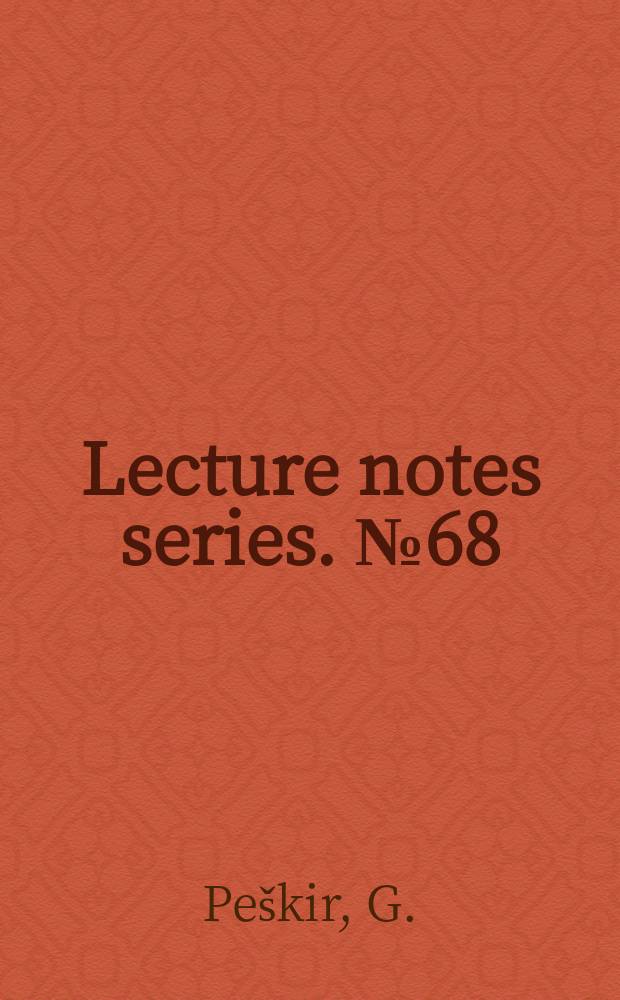 Lecture notes series. №68

Peškir, G.